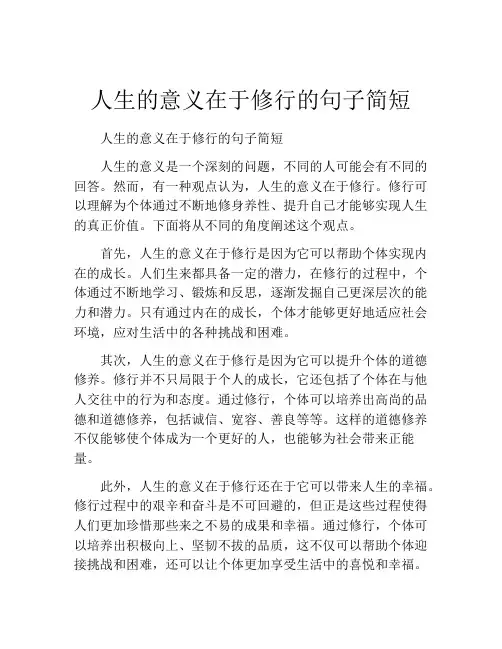 人生的意义在于修行的句子简短

人生的意义在于修行的句子简短

人生的意义是一个深刻的问题，不同的人可能会有不同的回答。然而，有一种观点认为，人生的意义在于修行。修行可以理解为个体通过不断地修身养性、提升自己才能够实现人生的真正价值。下面将从不同的角度阐述这个观点。

首先，人生的意义在于修行是因为它可以帮助个体实现内在的成长。人们生来都具备一定的潜力，在修行的过程中，个体通过不断地学习、锻炼和反思，逐渐发掘自己更深层次的能力和潜力。只有通过内在的成长，个体才能够更好地适应社会环境，应对生活中的各种挑战和困难。

其次，人生的意义在于修行是因为它可以提升个体的道德修养。修行并不只局限于个人的成长，它还包括了个体在与他人交往中的行为和态度。通过修行，个体可以培养出高尚的品德和道德修养，包括诚信、宽容、善良等等。这样的道德修养不仅能够使个体成为一个更好的人，也能够为社会带来正能量。

此外，人生的意义在于修行还在于它可以带来人生的幸福。修行过程中的艰辛和奋斗是不可回避的，但正是这些过程使得人们更加珍惜那些来之不易的成果和幸福。通过修行，个体可以培养出积极向上、坚韧不拔的品质，这不仅可以帮助个体迎接挑战和困难，还可以让个体更加享受生活中的喜悦和幸福。